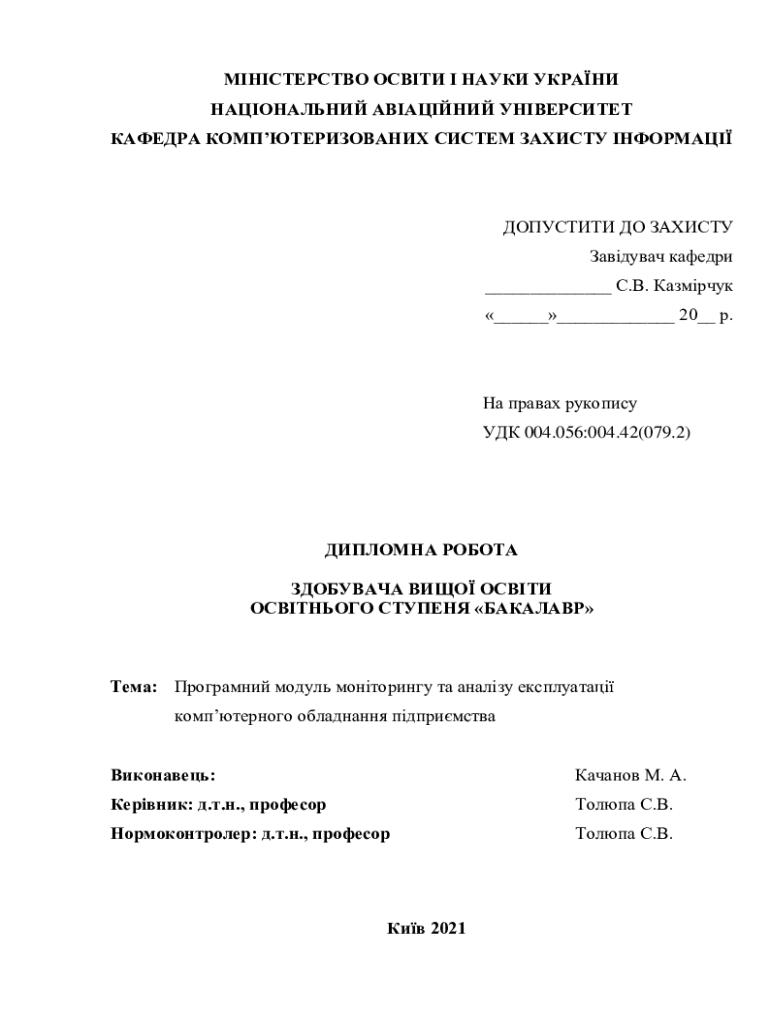 МІНІСТЕРСТВО ОСВІТИ І НАУКИ УКРАЇНИ
НАЦІОНАЛЬНИЙ АВІАЦІЙНИЙ УНІВЕРСИТЕТ
КАФЕДРА КОМП'ЮТЕРИЗОВАНИХ СИСТЕМ ЗАХИСТУ ІНФОРМАЦІЇ

ДОПУСТИТИ ДО ЗАХИСТУ
Завідувач кафедри
______________ С.В. Казмірчук
«______»_____________ 20__ р.

На правах рукопису
УДК 004.056:004.42(079.2)

ДИПЛОМНА РОБОТА

ЗДОБУВАЧА ВИЩОЇ ОСВІТИ
ОСВІТНЬОГО СТУПЕНЯ «БАКАЛАВР»

Тема: Програмний модуль моніторингу та аналізу експлуатації комп'ютерного обладнання підприємства

Виконавець: Качанов М. А.
Керівник: д.т.н., професор Толюпа С.В.
Нормоконтролер: д.т.н., професор Толюпа С.В.

Київ 2021